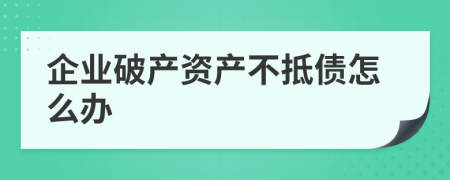 企业破产资产不抵债怎么办